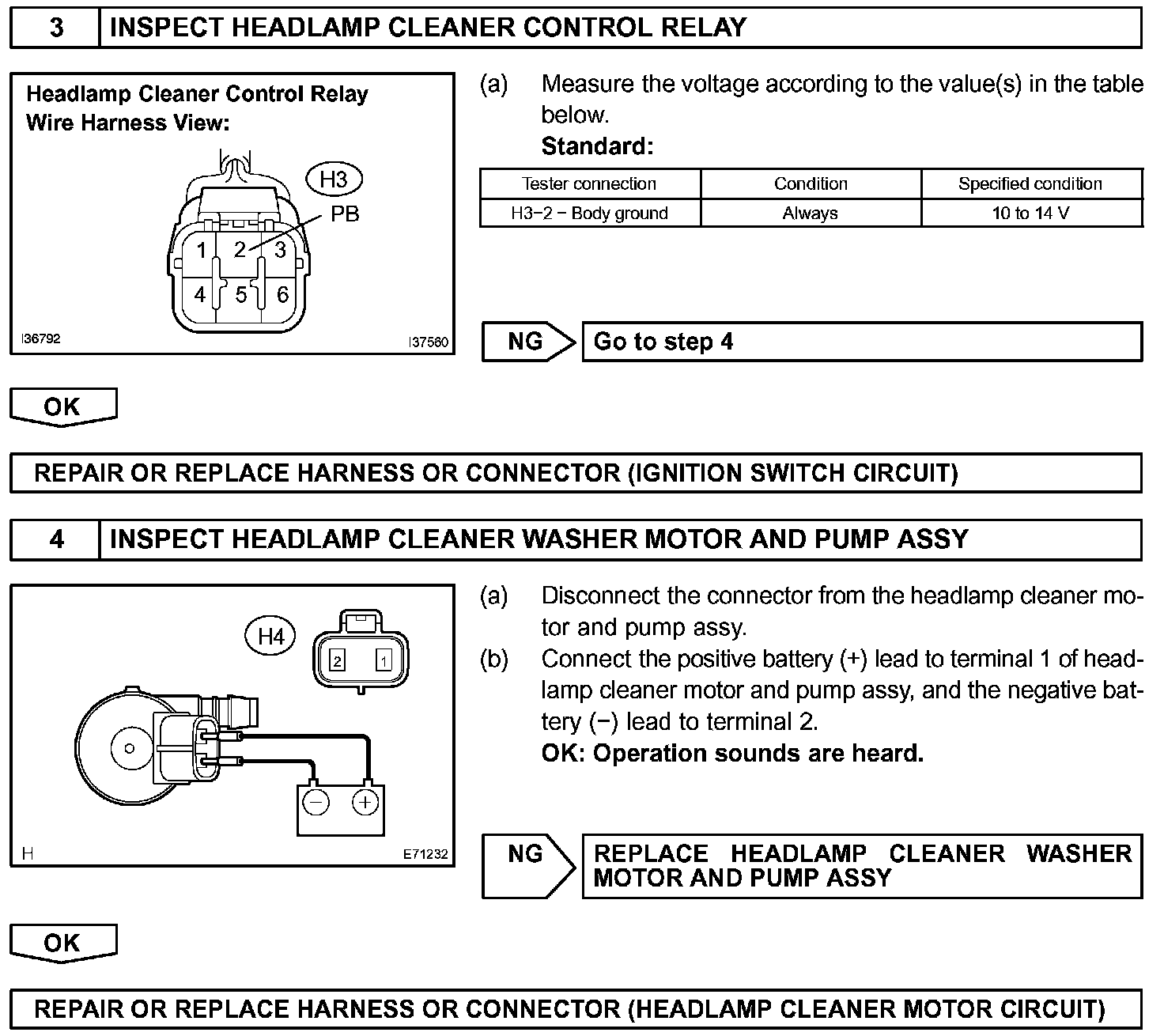 3 INSPECT HEADLAMP CLEANER CONTROL RELAY

Headlamp Cleaner Control Relay Wire Harness View:

H3

PB

1 2 3

4 5 6

I36792 I37560

(a) Measure the voltage according to the value(s) in the table below.

Standard:

| Tester connection | Condition | Specified condition |
|---|---|---|
| H3−2 − Body ground | Always | 10 to 14 V |

NG Go to step 4

OK

REPAIR OR REPLACE HARNESS OR CONNECTOR (IGNITION SWITCH CIRCUIT)

4 INSPECT HEADLAMP CLEANER WASHER MOTOR AND PUMP ASSY

H4

2 1

−

+

H E71232

(a) Disconnect the connector from the headlamp cleaner motor and pump assy.

(b) Connect the positive battery (+) lead to terminal 1 of headlamp cleaner motor and pump assy, and the negative battery (−) lead to terminal 2.

OK: Operation sounds are heard.

NG REPLACE HEADLAMP CLEANER WASHER MOTOR AND PUMP ASSY

OK

REPAIR OR REPLACE HARNESS OR CONNECTOR (HEADLAMP CLEANER MOTOR CIRCUIT)